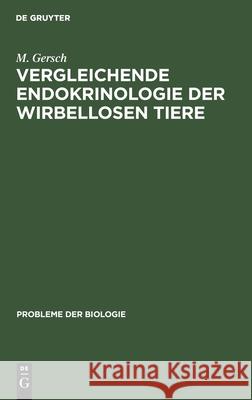 DE GRUYTER

M. Gersch

VERGLEICHENDE ENDOKRINOLOGIE DER WIRBELLOSEN TIERE

PROBLEME DER BIOLOGIE

DE G

Kraina Książek